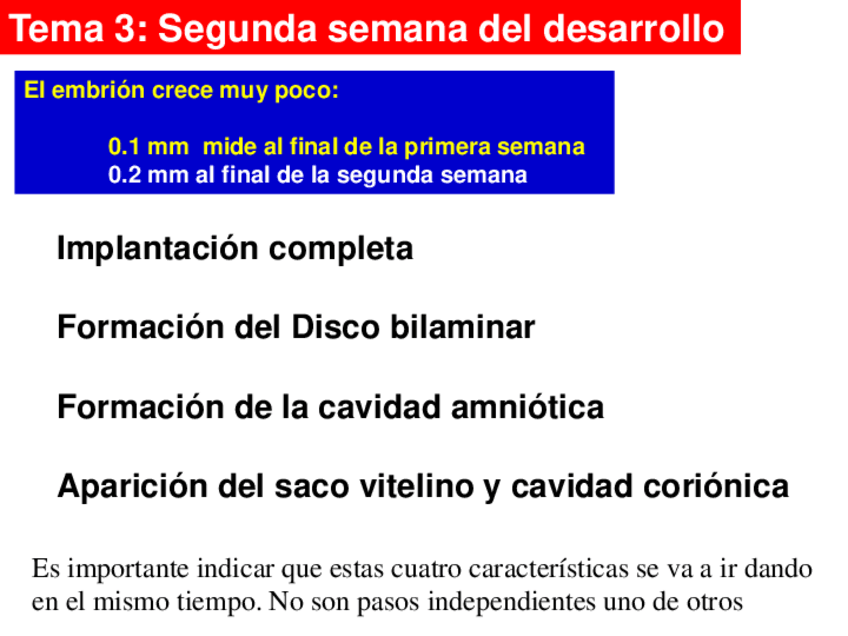 Tema 3: Segunda semana del desarrollo

El embrión crece muy poco:

0.1 mm mide al final de la primera semana
0.2 mm al final de la segunda semana

Implantación completa

Formación del Disco bilaminar

Formación de la cavidad amniótica

Aparición del saco vitelino y cavidad coriónica

Es importante indicar que estas cuatro características se va a ir dando en el mismo tiempo. No son pasos independientes uno de otros